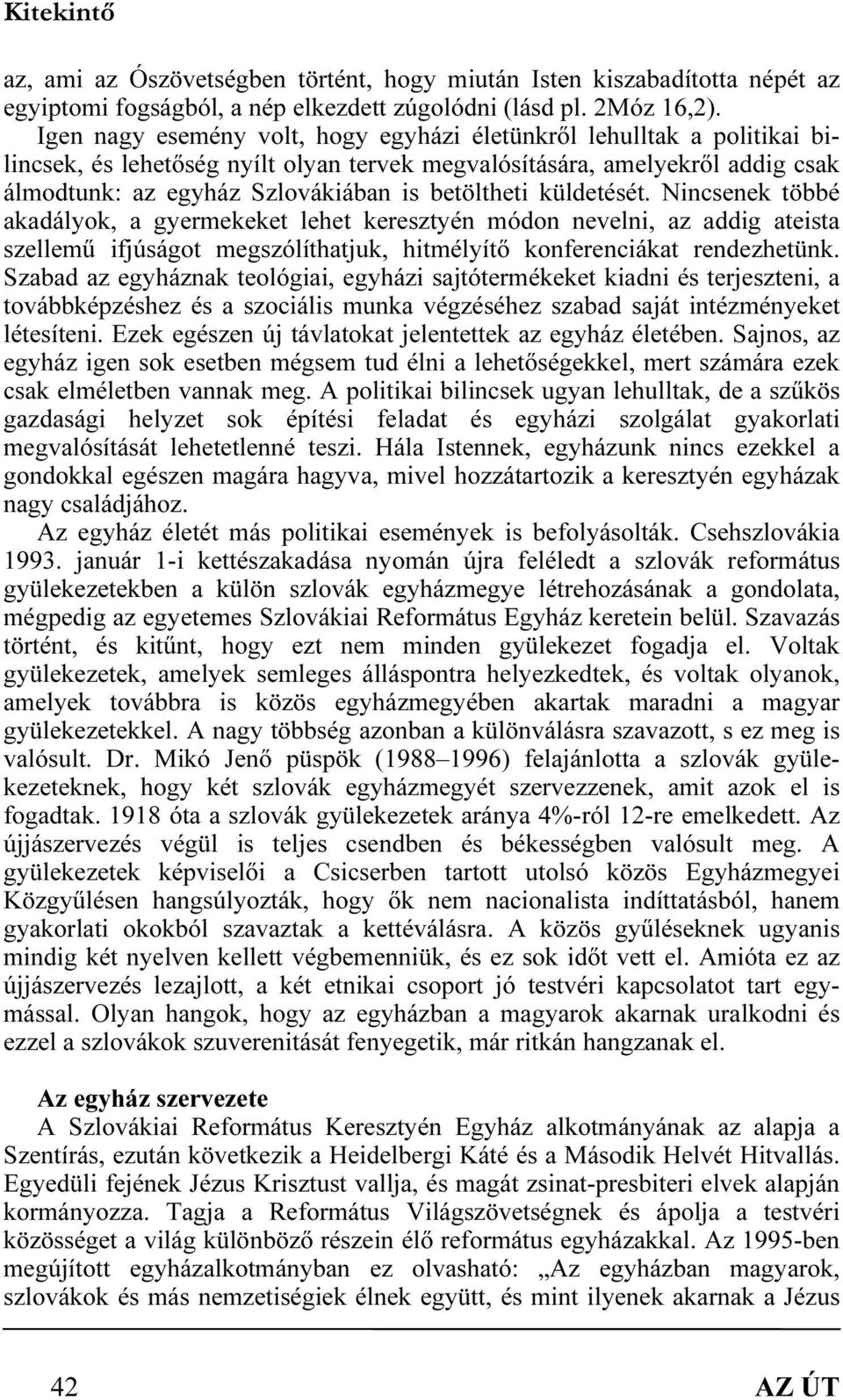 Kitekintő

az, ami az Ószövetségben történt, hogy miután Isten kiszabadította népét az egyiptomi fogságból, a nép elkezdett zúgolódni (lásd pl. 2Móz 16,2).

Igen nagy esemény volt, hogy egyházi életünkről lehulltak a politikai bilincsek, és lehetőség nyílt olyan tervek megvalósítására, amelyekről addig csak álmodtunk: az egyház Szlovákiában is betöltheti küldetését. Nincsenek többé akadályok, a gyermekeket lehet keresztyén módon nevelni, az addig ateista szellemű ifjúságot megszólíthatjuk, hitmélyítő konferenciákat rendezhetünk. Szabad az egyháznak teológiai, egyházi sajtótermékeket kiadni és terjeszteni, a továbbképzéshez és a szociális munka végzéséhez szabad saját intézményeket létesíteni. Ezek egészen új távlatokat jelentettek az egyház életében. Sajnos, az egyház igen sok esetben mégsem tud élni a lehetőségekkel, mert számára ezek csak elméletben vannak meg. A politikai bilincsek ugyan lehulltak, de a szűkös gazdasági helyzet sok építési feladat és egyházi szolgálat gyakorlati megvalósítását lehetetlenné teszi. Hála Istennek, egyházunk nincs ezekkel a gondokkal egészen magára hagyva, mivel hozzátartozik a keresztyén egyházak nagy családjához.

Az egyház életét más politikai események is befolyásolták. Csehszlovákia 1993. január 1-i kettészakadása nyomán újra feléledt a szlovák református gyülekezetekben a külön szlovák egyházmegye létrehozásának a gondolata, mégpedig az egyetemes Szlovákiai Református Egyház keretein belül. Szavazás történt, és kitűnt, hogy ezt nem minden gyülekezet fogadja el. Voltak gyülekezetek, amelyek semleges álláspontra helyezkedtek, és voltak olyanok, amelyek továbbra is közös egyházmegyében akartak maradni a magyar gyülekezetekkel. A nagy többség azonban a különválásra szavazott, s ez meg is valósult. Dr. Mikó Jenő püspök (1988–1996) felajánlotta a szlovák gyülekezeteknek, hogy két szlovák egyházmegyét szervezzenek, amit azok el is fogadtak. 1918 óta a szlovák gyülekezetek aránya 4%-ról 12-re emelkedett. Az újjászervezés végül is teljes csendben és békességben valósult meg. A gyülekezetek képviselői a Csicserben tartott utolsó közös Egyházmegyei Közgyűlésen hangsúlyozták, hogy ők nem nacionalista indíttatásból, hanem gyakorlati okokból szavaztak a kettéválásra. A közös gyűléseknek ugyanis mindig két nyelven kellett végbemenniük, és ez sok időt vett el. Amióta ez az újjászervezés lezajlott, a két etnikai csoport jó testvéri kapcsolatot tart egymással. Olyan hangok, hogy az egyházban a magyarok akarnak uralkodni és ezzel a szlovákok szuverenitását fenyegetik, már ritkán hangzanak el.

Az egyház szervezete

A Szlovákiai Református Keresztyén Egyház alkotmányának az alapja a Szentírás, ezután következik a Heidelbergi Káté és a Második Helvét Hitvallás. Egyedüli fejének Jézus Krisztust vallja, és magát zsinat-presbiteri elvek alapján kormányozza. Tagja a Református Világszövetségnek és ápolja a testvéri közösséget a világ különböző részein élő református egyházakkal. Az 1995-ben megújított egyházalkotmányban ez olvasható: „Az egyházban magyarok, szlovákok és más nemzetiségiek élnek együtt, és mint ilyenek akarnak a Jézus

42 AZ ÚT